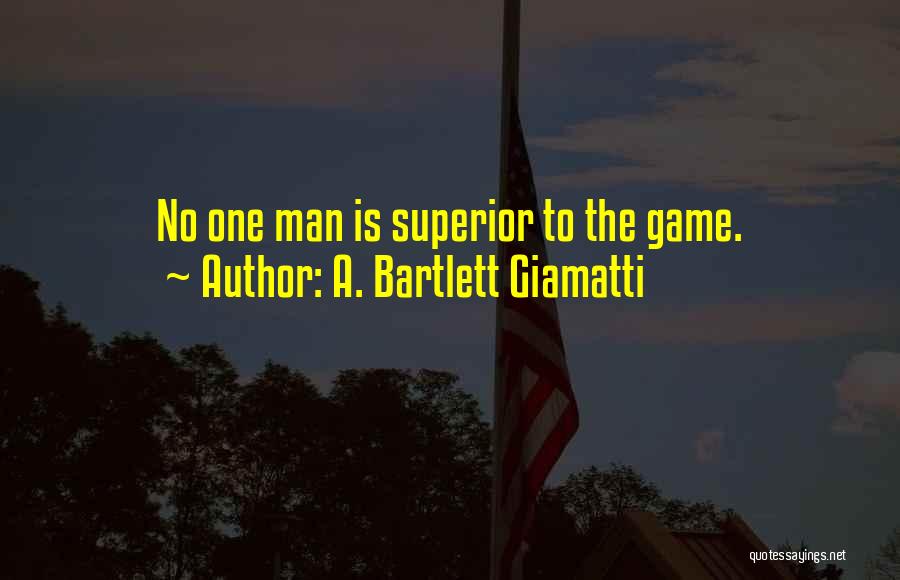 No one man is superior to the game.
~ Author: A. Bartlett Giamatti

quotessayings.net